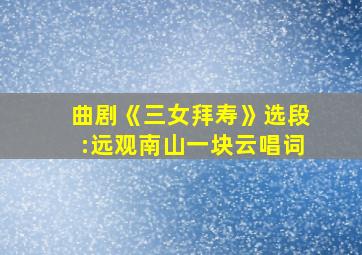 曲剧《三女拜寿》选段:远观南山一块云唱词